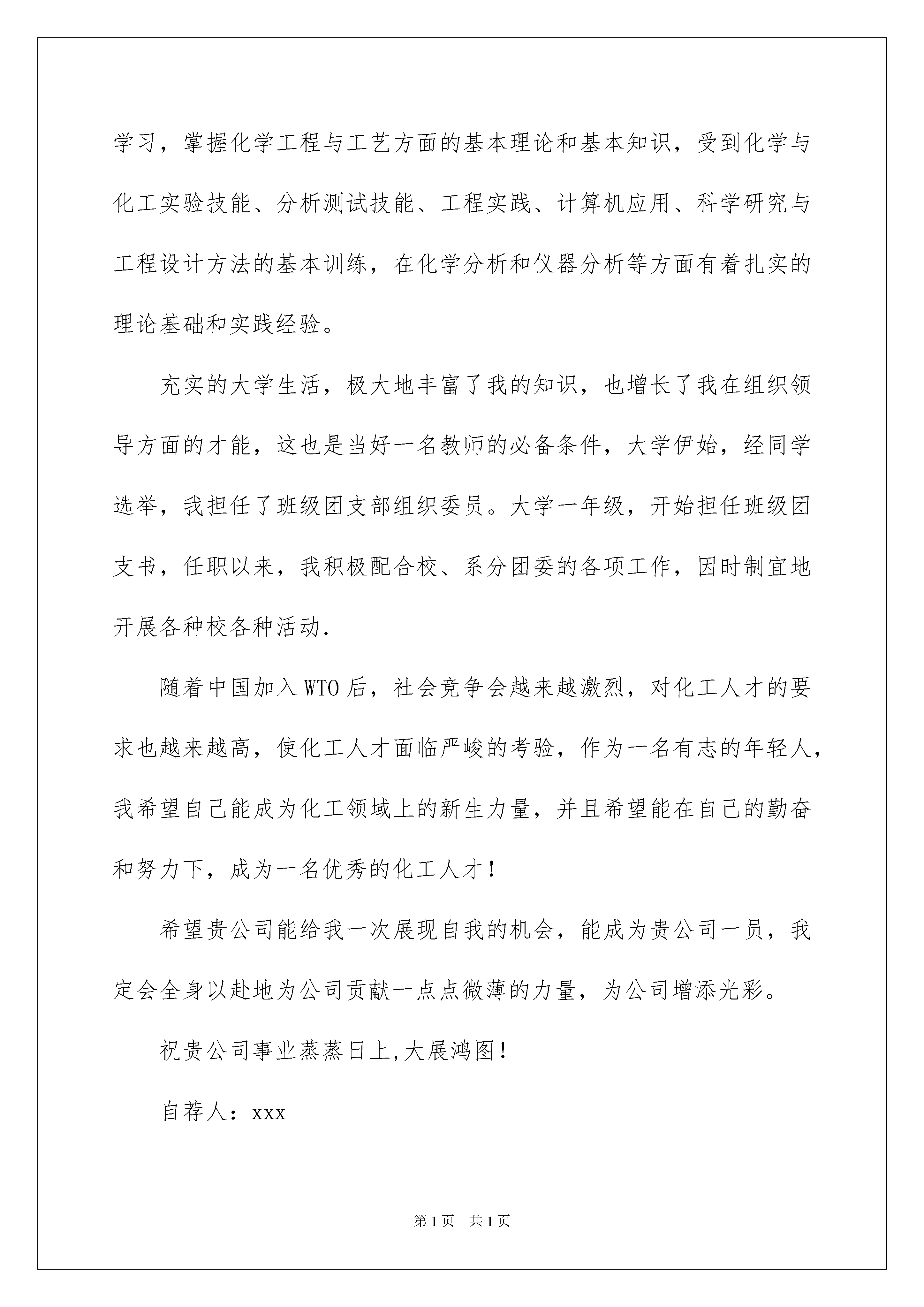 学习，掌握化学工程与工艺方面的基本理论和基本知识，受到化学与化工实验技能、分析测试技能、工程实践、计算机应用、科学研究与工程设计方法的基本训练，在化学分析和仪器分析等方面有着扎实的理论基础和实践经验。

充实的大学生活，极大地丰富了我的知识，也增长了我在组织领导方面的才能，这也是当好一名教师的必备条件，大学伊始，经同学选举，我担任了班级团支部组织委员。大学一年级，开始担任班级团支书，任职以来，我积极配合校、系分团委的各项工作，因时制宜地开展各种校各种活动.

随着中国加入WTO后，社会竞争会越来越激烈，对化工人才的要求也越来越高，使化工人才面临严峻的考验，作为一名有志的年轻人，我希望自己能成为化工领域上的新生力量，并且希望能在自己的勤奋和努力下，成为一名优秀的化工人才！

希望贵公司能给我一次展现自我的机会，能成为贵公司一员，我定会全身以赴地为公司贡献一点点微薄的力量，为公司增添光彩。

祝贵公司事业蒸蒸日上,大展鸿图！

自荐人：xxx

第1页 共1页